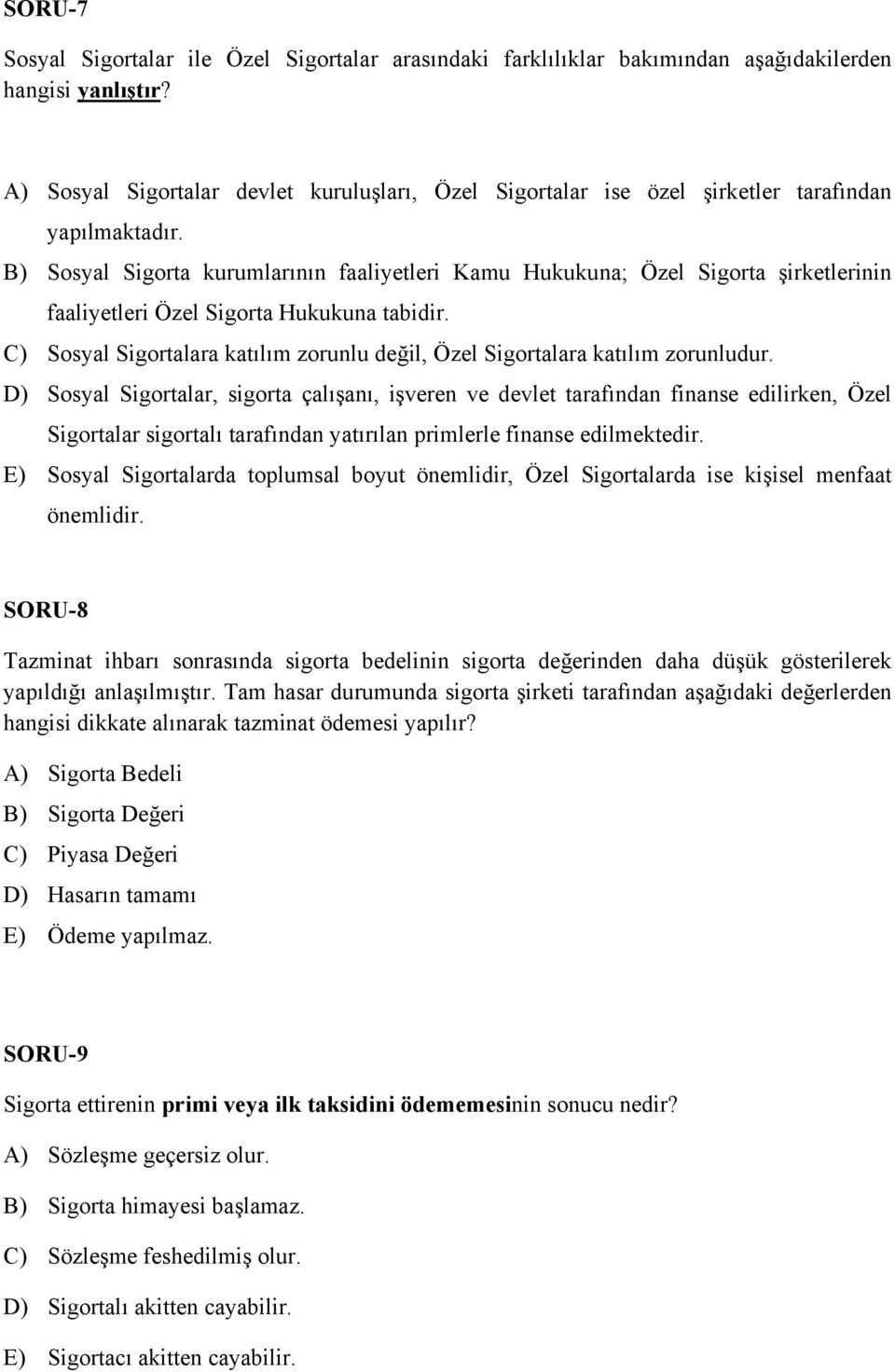 SORU-7

Sosyal Sigortalar ile Özel Sigortalar arasındaki farklılıklar bakımından aşağıdakilerden hangisi yanlıştır?

A) Sosyal Sigortalar devlet kuruluşları, Özel Sigortalar ise özel şirketler tarafından yapılmaktadır.

B) Sosyal Sigorta kurumlarının faaliyetleri Kamu Hukukuna; Özel Sigorta şirketlerinin faaliyetleri Özel Sigorta Hukukuna tabidir.

C) Sosyal Sigortalara katılım zorunlu değil, Özel Sigortalara katılım zorunludur.

D) Sosyal Sigortalar, sigorta çalışanı, işveren ve devlet tarafından finanse edilirken, Özel Sigortalar sigortalı tarafından yatırılan primlerle finanse edilmektedir.

E) Sosyal Sigortalarda toplumsal boyut önemlidir, Özel Sigortalarda ise kişisel menfaat önemlidir.

SORU-8

Tazminat ihbarı sonrasında sigorta bedelinin sigorta değerinden daha düşük gösterilerek yapıldığı anlaşılmıştır. Tam hasar durumunda sigorta şirketi tarafından aşağıdaki değerlerden hangisi dikkate alınarak tazminat ödemesi yapılır?

A) Sigorta Bedeli

B) Sigorta Değeri

C) Piyasa Değeri

D) Hasarın tamamı

E) Ödeme yapılmaz.

SORU-9

Sigorta ettirenin primi veya ilk taksidini ödememesinin sonucu nedir?

A) Sözleşme geçersiz olur.

B) Sigorta himayesi başlamaz.

C) Sözleşme feshedilmiş olur.

D) Sigortalı akitten cayabilir.

E) Sigortacı akitten cayabilir.